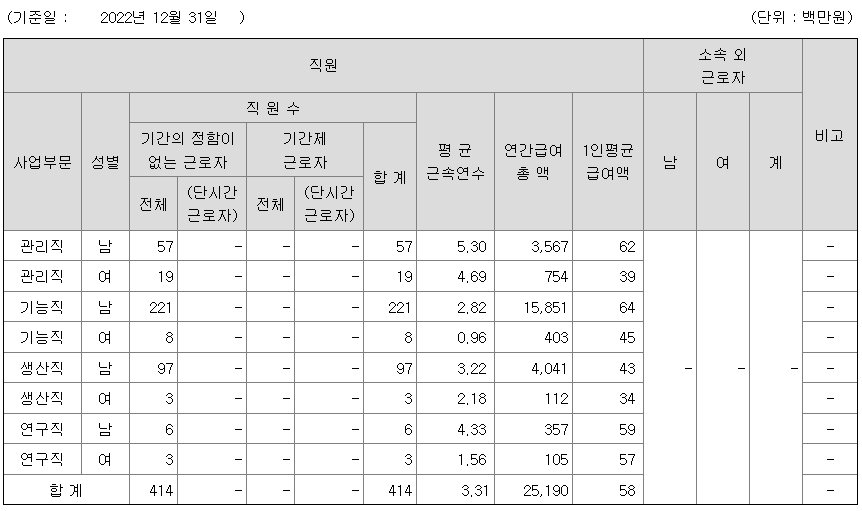 (기준일 : 2022년 12월 31일 ) (단위 : 백만원)

| 직원 | | | | | | | | | | 소속 외 근로자 | | | 비고 |
|---|---|---|---|---|---|---|---|---|---|---|---|---|---|
| 사업부문 | 성별 | 직 원 수 | | | | | 평 균 근속연수 | 연간급여 총 액 | 1인평균 급여액 | 남 | 여 | 계 | |
| | | 기간의 정함이 없는 근로자 | | 기간제 근로자 | | 합 계 | | | | | | | |
| | | 전체 | (단시간 근로자) | 전체 | (단시간 근로자) | | | | | | | | |
| 관리직 | 남 | 57 | - | - | - | 57 | 5.30 | 3,567 | 62 | - | - | - | - |
| 관리직 | 여 | 19 | - | - | - | 19 | 4.69 | 754 | 39 | | | | - |
| 기능직 | 남 | 221 | - | - | - | 221 | 2.82 | 15,851 | 64 | | | | - |
| 기능직 | 여 | 8 | - | - | - | 8 | 0.96 | 403 | 45 | | | | - |
| 생산직 | 남 | 97 | - | - | - | 97 | 3.22 | 4,041 | 43 | | | | - |
| 생산직 | 여 | 3 | - | - | - | 3 | 2.18 | 112 | 34 | | | | - |
| 연구직 | 남 | 6 | - | - | - | 6 | 4.33 | 357 | 59 | | | | - |
| 연구직 | 여 | 3 | - | - | - | 3 | 1.56 | 105 | 57 | | | | - |
| 합 계 | | 414 | - | - | - | 414 | 3.31 | 25,190 | 58 | | | | - |